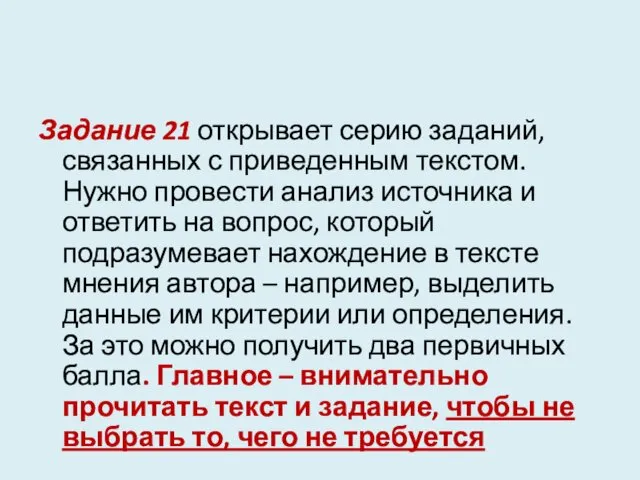 Задание 21 открывает серию заданий, связанных с приведенным текстом. Нужно провести анализ источника и ответить на вопрос, который подразумевает нахождение в тексте мнения автора – например, выделить данные им критерии или определения. За это можно получить два первичных балла. Главное – внимательно прочитать текст и задание, чтобы не выбрать то, чего не требуется